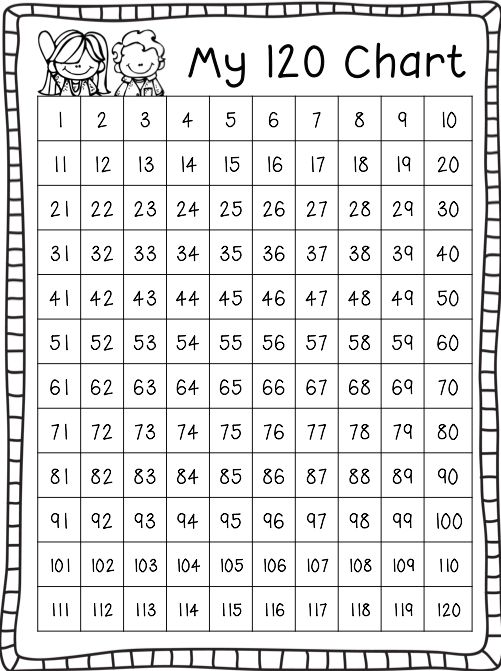 My 120 Chart

| 1 | 2 | 3 | 4 | 5 | 6 | 7 | 8 | 9 | 10 |
|---|---|---|---|---|---|---|---|---|---|
| 11 | 12 | 13 | 14 | 15 | 16 | 17 | 18 | 19 | 20 |
| 21 | 22 | 23 | 24 | 25 | 26 | 27 | 28 | 29 | 30 |
| 31 | 32 | 33 | 34 | 35 | 36 | 37 | 38 | 39 | 40 |
| 41 | 42 | 43 | 44 | 45 | 46 | 47 | 48 | 49 | 50 |
| 51 | 52 | 53 | 54 | 55 | 56 | 57 | 58 | 59 | 60 |
| 61 | 62 | 63 | 64 | 65 | 66 | 67 | 68 | 69 | 70 |
| 71 | 72 | 73 | 74 | 75 | 76 | 77 | 78 | 79 | 80 |
| 81 | 82 | 83 | 84 | 85 | 86 | 87 | 88 | 89 | 90 |
| 91 | 92 | 93 | 94 | 95 | 96 | 97 | 98 | 99 | 100 |
| 101 | 102 | 103 | 104 | 105 | 106 | 107 | 108 | 109 | 110 |
| 111 | 112 | 113 | 114 | 115 | 116 | 117 | 118 | 119 | 120 |